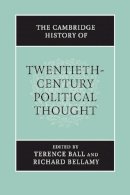 THE CAMBRIDGE HISTORY OF

TWENTIETH-CENTURY POLITICAL THOUGHT

EDITED BY
TERENCE BALL AND
RICHARD BELLAMY